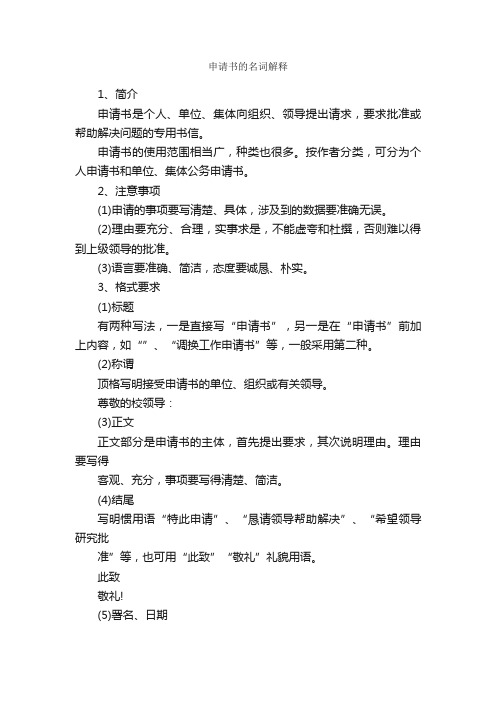 申请书的名词解释

1、简介

申请书是个人、单位、集体向组织、领导提出请求，要求批准或帮助解决问题的专用书信。

申请书的使用范围相当广，种类也很多。按作者分类，可分为个人申请书和单位、集体公务申请书。

2、注意事项

(1)申请的事项要写清楚、具体，涉及到的数据要准确无误。

(2)理由要充分、合理，实事求是，不能虚夸和杜撰，否则难以得到上级领导的批准。

(3)语言要准确、简洁，态度要诚恳、朴实。

3、格式要求

(1)标题

有两种写法，一是直接写“申请书”，另一是在“申请书”前加上内容，如“”、“调换工作申请书”等，一般采用第二种。

(2)称谓

顶格写明接受申请书的单位、组织或有关领导。

尊敬的校领导：

(3)正文

正文部分是申请书的主体，首先提出要求，其次说明理由。理由要写得

客观、充分，事项要写得清楚、简洁。

(4)结尾

写明惯用语“特此申请”、“恳请领导帮助解决”、“希望领导研究批

准”等，也可用“此致”“敬礼”礼貌用语。

此致

敬礼!

(5)署名、日期